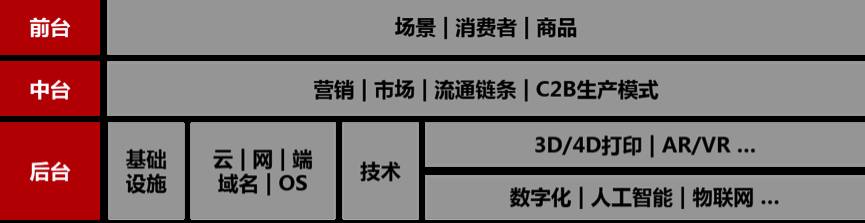 前台
场景 | 消费者 | 商品

中台
营销 | 市场 | 流通链条 | C2B生产模式

后台
基础设施
云 | 网 | 端 域名 | OS
技术
3D/4D打印 | AR/VR ...
数字化 | 人工智能 | 物联网 ...